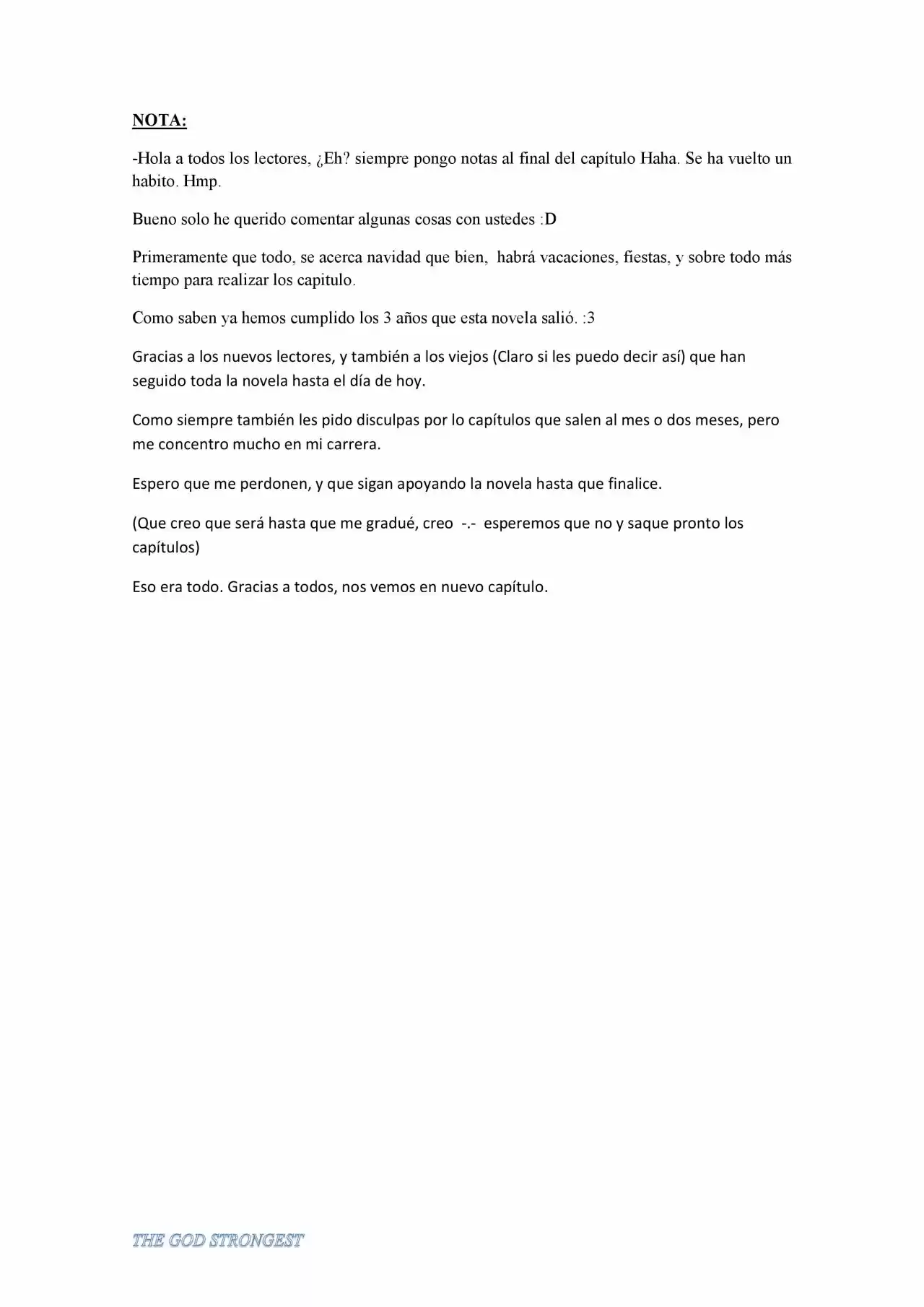 NOTA:

-Hola a todos los lectores, ¿Eh? siempre pongo notas al final del capítulo Haha. Se ha vuelto un habito. Hmp.

Bueno solo he querido comentar algunas cosas con ustedes :D

Primeramente que todo, se acerca navidad que bien, habrá vacaciones, fiestas, y sobre todo más tiempo para realizar los capitulo.

Como saben ya hemos cumplido los 3 años que esta novela salió. :3

Gracias a los nuevos lectores, y también a los viejos (Claro si les puedo decir así) que han seguido toda la novela hasta el día de hoy.

Como siempre también les pido disculpas por lo capítulos que salen al mes o dos meses, pero me concentro mucho en mi carrera.

Espero que me perdonen, y que sigan apoyando la novela hasta que finalice.

(Que creo que será hasta que me gradué, creo -.- esperemos que no y saque pronto los capítulos)

Eso era todo. Gracias a todos, nos vemos en nuevo capítulo.

THE GOD STRONGEST